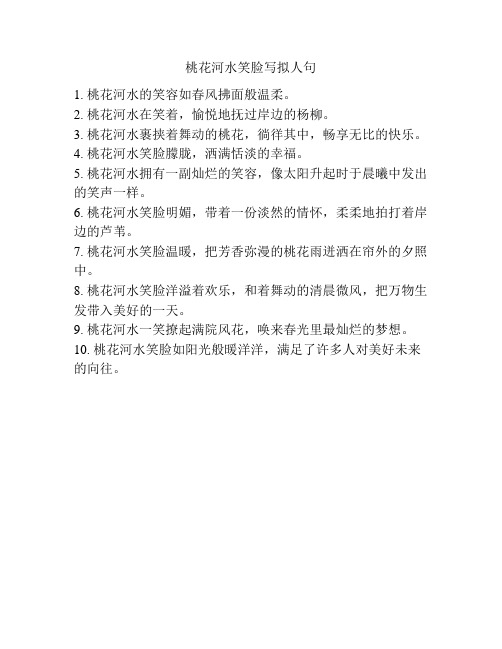 桃花河水笑脸写拟人句

1. 桃花河水的笑容如春风拂面般温柔。

2. 桃花河水在笑着，愉悦地抚过岸边的杨柳。

3. 桃花河水裹挟着舞动的桃花，徜徉其中，畅享无比的快乐。

4. 桃花河水笑脸朦胧，洒满恬淡的幸福。

5. 桃花河水拥有一副灿烂的笑容，像太阳升起时于晨曦中发出的笑声一样。

6. 桃花河水笑脸明媚，带着一份淡然的情怀，柔柔地拍打着岸边的芦苇。

7. 桃花河水笑脸温暖，把芳香弥漫的桃花雨迸洒在帘外的夕照中。

8. 桃花河水笑脸洋溢着欢乐，和着舞动的清晨微风，把万物生发带入美好的一天。

9. 桃花河水一笑撩起满院风花，唤来春光里最灿烂的梦想。

10. 桃花河水笑脸如阳光般暖洋洋，满足了许多人对美好未来的向往。